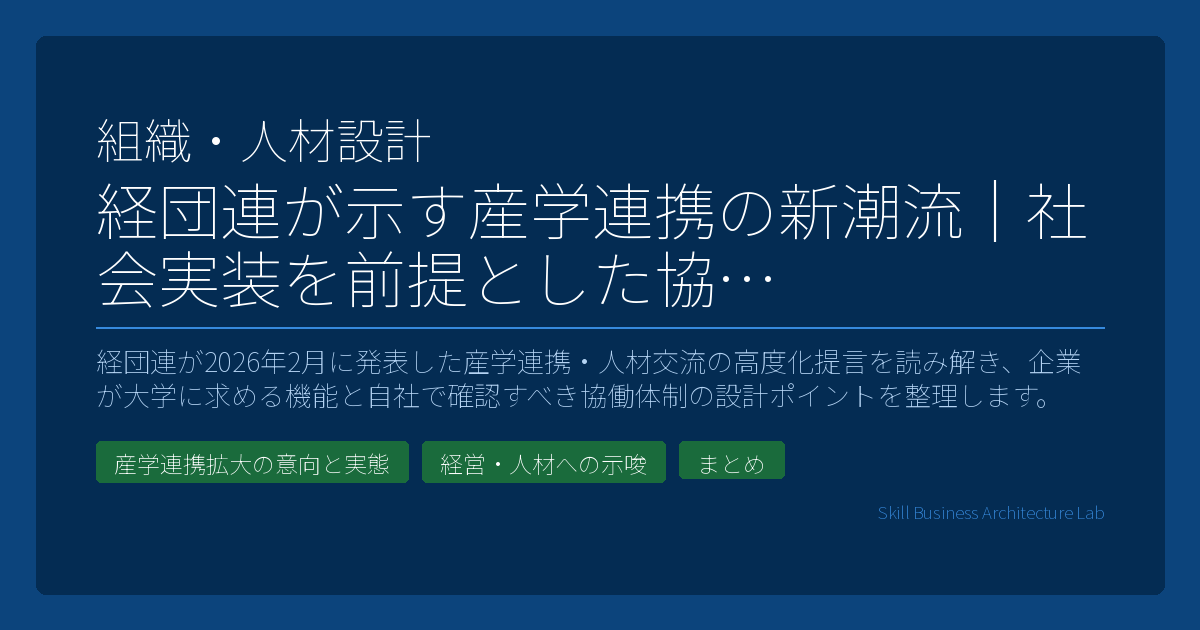 組織・人材設計

経団連が示す産学連携の新潮流｜社会実装を前提とした協…

経団連が2026年2月に発表した産学連携・人材交流の高度化提言を読み解き、企業が大学に求める機能と自社で確認すべき協働体制の設計ポイントを整理します。

産学連携拡大の意向と実態

経営・人材への示唆

まとめ

Skill Business Architecture Lab